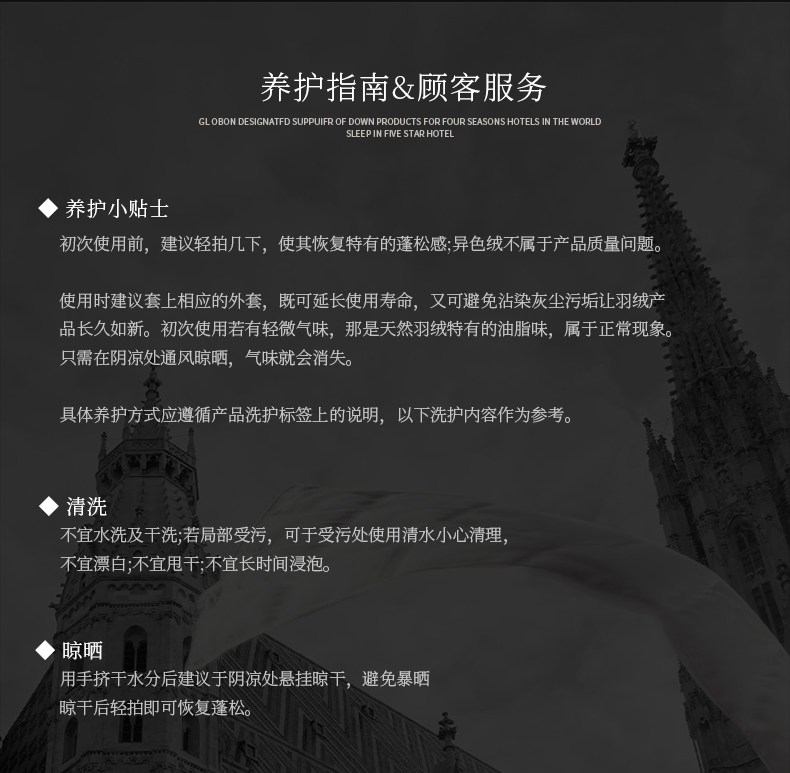 养护指南&顾客服务

GL OBON DESIGNATFD SUPPUIFR OF DOWN PRODUCTS FOR FOUR SEASONS HOTELS IN THE WORLD
SLEEP IN FIVE STAR HOTEL

◆ 养护小贴士

初次使用前，建议轻拍几下，使其恢复特有的蓬松感;异色绒不属于产品质量问题。

使用时建议套上相应的外套，既可延长使用寿命，又可避免沾染灰尘污垢让羽绒产品长久如新。初次使用若有轻微气味，那是天然羽绒特有的油脂味，属于正常现象。只需在阴凉处通风晾晒，气味就会消失。

具体养护方式应遵循产品洗护标签上的说明，以下洗护内容作为参考。

◆ 清洗

不宜水洗及干洗;若局部受污，可于受污处使用清水小心清理，
不宜漂白;不宜甩干;不宜长时间浸泡。

◆ 晾晒

用手挤干水分后建议于阴凉处悬挂晾干，避免暴晒
晾干后轻拍即可恢复蓬松。